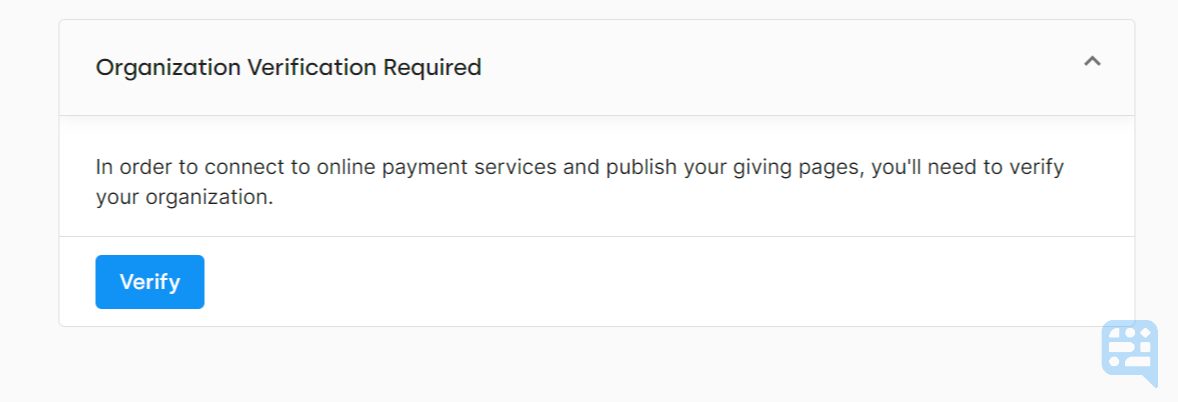 Organization Verification Required

In order to connect to online payment services and publish your giving pages, you'll need to verify your organization.

Verify